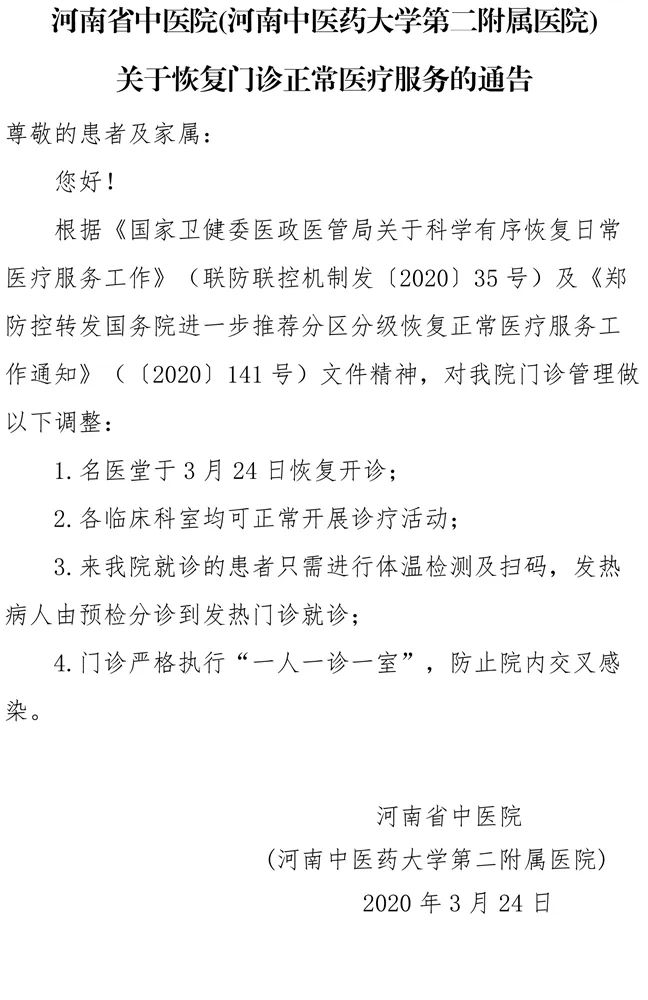 河南省中医院(河南中医药大学第二附属医院)

关于恢复门诊正常医疗服务的通告

尊敬的患者及家属：

您好！

根据《国家卫健委医政医管局关于科学有序恢复日常医疗服务工作》（联防联控机制发〔2020〕35号）及《郑防控转发国务院进一步推荐分区分级恢复正常医疗服务工作通知》（〔2020〕141号）文件精神，对我院门诊管理做以下调整：

1.名医堂于3月24日恢复开诊；

2.各临床科室均可正常开展诊疗活动；

3.来我院就诊的患者只需进行体温检测及扫码，发热病人由预检分诊到发热门诊就诊；

4.门诊严格执行“一人一诊一室”，防止院内交叉感染。

河南省中医院

（河南中医药大学第二附属医院）

2020年3月24日